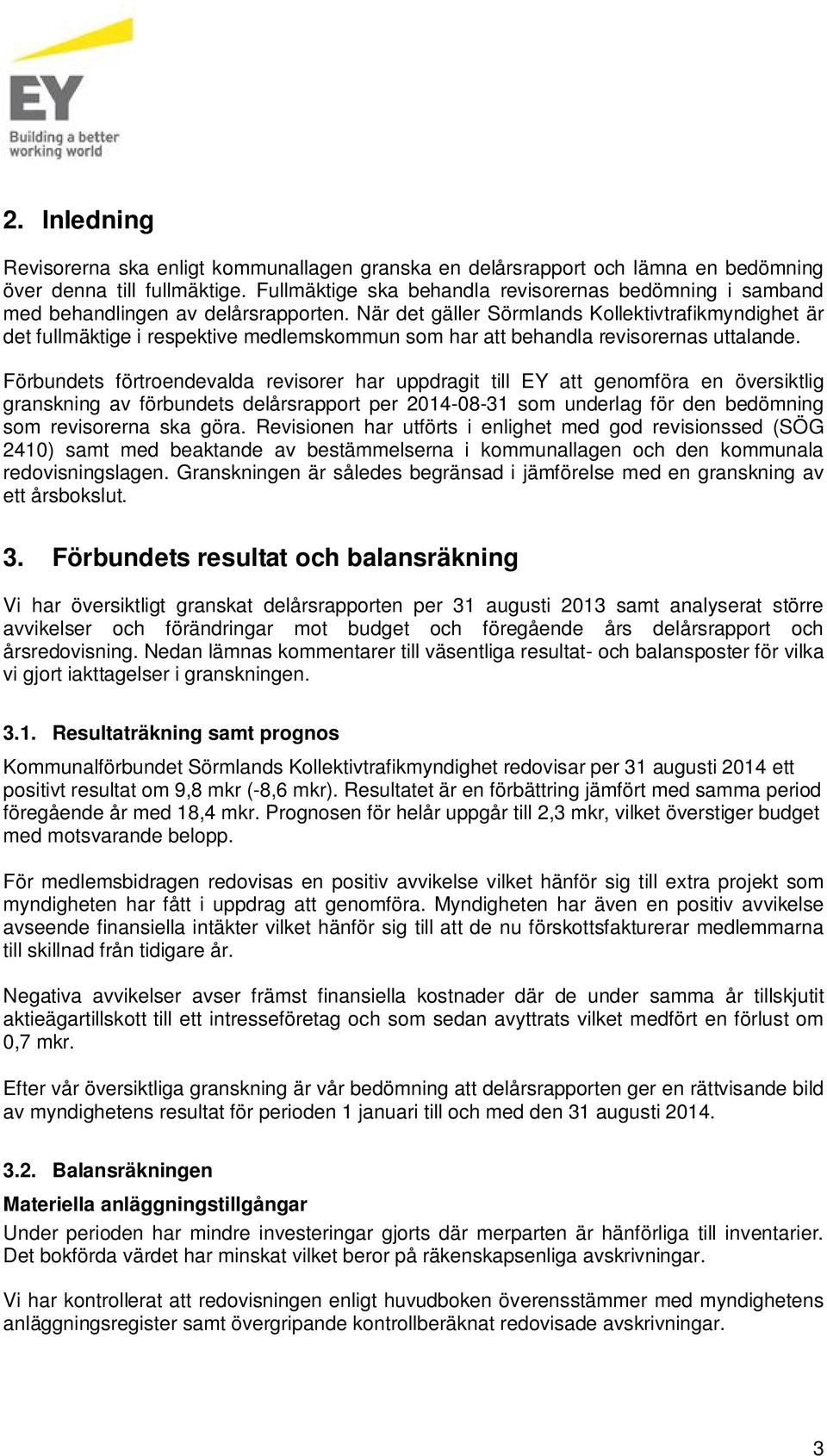 EY
Building a better working world

2. Inledning

Revisorerna ska enligt kommunallagen granska en delårsrapport och lämna en bedömning över denna till fullmäktige. Fullmäktige ska behandla revisorernas bedömning i samband med behandlingen av delårsrapporten. När det gäller Sörmlands Kollektivtrafikmyndighet är det fullmäktige i respektive medlemskommun som har att behandla revisorernas uttalande.

Förbundets förtroendevalda revisorer har uppdragit till EY att genomföra en översiktlig granskning av förbundets delårsrapport per 2014-08-31 som underlag för den bedömning som revisorerna ska göra. Revisionen har utförts i enlighet med god revisionssed (SÖG 2410) samt med beaktande av bestämmelserna i kommunallagen och den kommunala redovisningslagen. Granskningen är således begränsad i jämförelse med en granskning av ett årsbokslut.

3. Förbundets resultat och balansräkning

Vi har översiktligt granskat delårsrapporten per 31 augusti 2013 samt analyserat större avvikelser och förändringar mot budget och föregående års delårsrapport och årsredovisning. Nedan lämnas kommentarer till väsentliga resultat- och balansposter för vilka vi gjort iakttagelser i granskningen.

3.1. Resultaträkning samt prognos

Kommunalförbundet Sörmlands Kollektivtrafikmyndighet redovisar per 31 augusti 2014 ett positivt resultat om 9,8 mkr (-8,6 mkr). Resultatet är en förbättring jämfört med samma period föregående år med 18,4 mkr. Prognosen för helår uppgår till 2,3 mkr, vilket överstiger budget med motsvarande belopp.

För medlemsbidragen redovisas en positiv avvikelse vilket hänför sig till extra projekt som myndigheten har fått i uppdrag att genomföra. Myndigheten har även en positiv avvikelse avseende finansiella intäkter vilket hänför sig till att de nu förskottsfakturerar medlemmarna till skillnad från tidigare år.

Negativa avvikelser avser främst finansiella kostnader där de under samma år tillskjutit aktieägartillskott till ett intresseföretag och som sedan avyttrats vilket medfört en förlust om 0,7 mkr.

Efter vår översiktliga granskning är vår bedömning att delårsrapporten ger en rättvisande bild av myndighetens resultat för perioden 1 januari till och med den 31 augusti 2014.

3.2. Balansräkningen

Materiella anläggningstillgångar
Under perioden har mindre investeringar gjorts där merparten är hänförliga till inventarier. Det bokförda värdet har minskat vilket beror på räkenskapsenliga avskrivningar.

Vi har kontrollerat att redovisningen enligt huvudboken överensstämmer med myndighetens anläggningsregister samt övergripande kontrollberäknat redovisade avskrivningar.

3